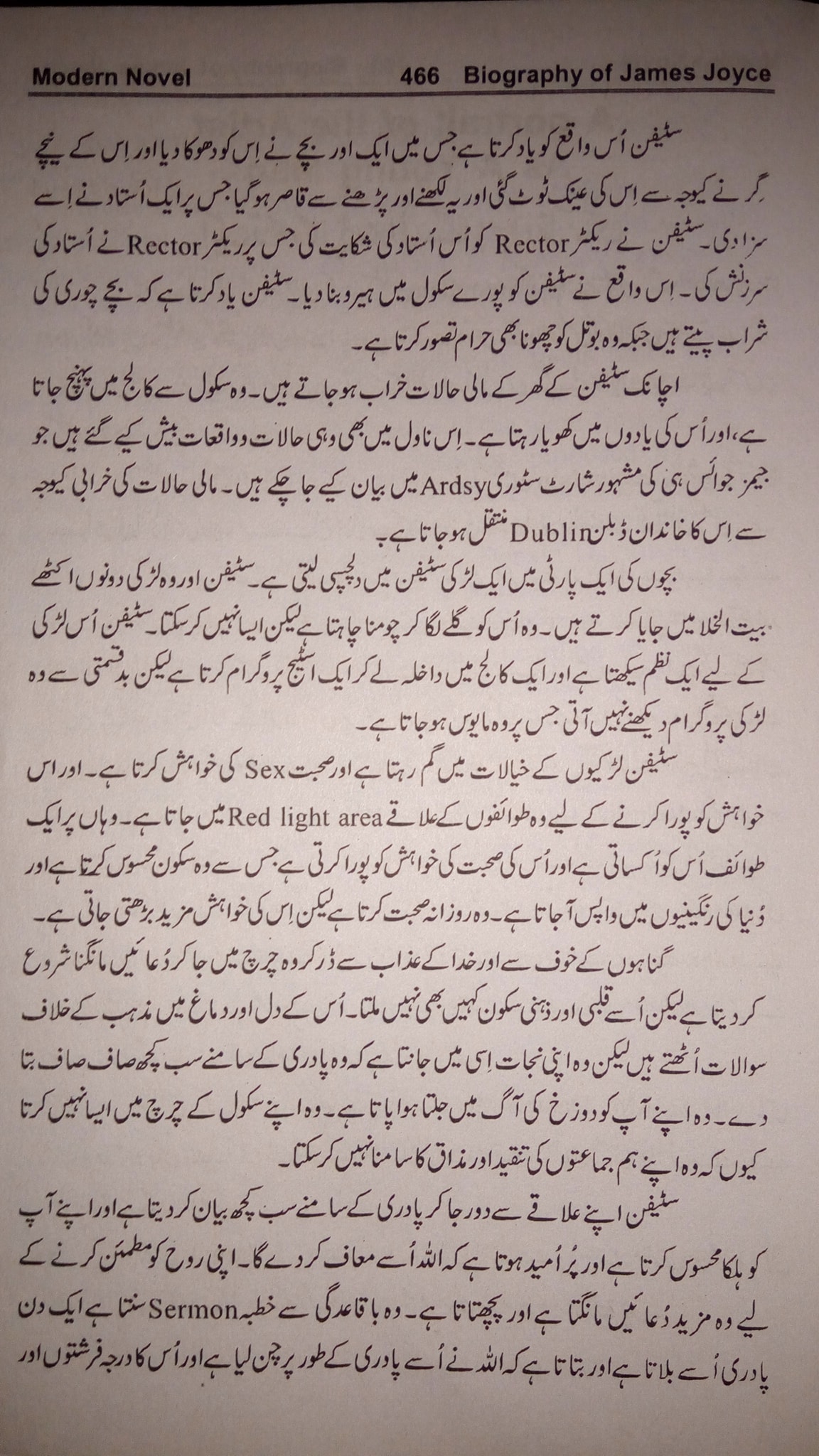 Modern Novel 466 Biography of James Joyce

سٹیفن اُس واقع کو یاد کرتا ہے جس میں ایک اور بچے نے اِس کو دھوکا دیا اور اِس کے نیچے گرنے کیوجہ سے اِس کی عینک ٹوٹ گئی اور یہ لکھنے اور پڑھنے سے قاصر ہو گیا جس پر ایک اُستاد نے اِسے سزا دی۔ سٹیفن نے ریکٹر Rector کو اُس اُستاد کی شکایت کی جس پر ریکٹر Rector نے اُستاد کی سرزنش کی۔ اس واقع نے سٹیفن کو پورے سکول میں ہیرو بنا دیا۔ سٹیفن یاد کرتا ہے کہ بچے چوری کی شراب پیتے ہیں جبکہ وہ بوتل کو چھونا بھی حرام تصور کرتا ہے۔

اچانک سٹیفن کے گھر کے مالی حالات خراب ہو جاتے ہیں۔ وہ سکول سے کالج میں پہنچ جاتا ہے، اور اُس کی یادوں میں کھویا رہتا ہے۔ اس ناول میں بھی وہی حالات و واقعات پیش کیے گئے ہیں جو جیمز جوائس ہی کی مشہور شارٹ سٹوری Ardsy میں بیان کیے جا چکے ہیں۔ مالی حالات کی خرابی کیوجہ سے اِس کا خاندان ڈبلن Dublin منتقل ہو جاتا ہے۔

بچوں کی ایک پارٹی میں ایک لڑکی سٹیفن میں دلچسپی لیتی ہے۔ سٹیفن اور وہ لڑکی دونوں اکٹھے بیت الخلا میں جایا کرتے ہیں۔ وہ اُس کو گلے لگا کر چومنا چاہتا ہے لیکن ایسا نہیں کر سکتا۔ سٹیفن اُس لڑکی کے لیے ایک نظم سیکھتا ہے اور ایک کالج میں داخلہ لے کر ایک اسٹیج پروگرام کرتا ہے لیکن بدقسمتی سے وہ لڑکی پروگرام دیکھنے نہیں آتی جس پر وہ مایوس ہو جاتا ہے۔

سٹیفن لڑکیوں کے خیالات میں گم رہتا ہے اور صحبت Sex کی خواہش کرتا ہے۔ اور اس خواہش کو پورا کرنے کے لیے وہ طوائفوں کے علاقے Red light area میں جاتا ہے۔ وہاں پر ایک طوائف اُس کو اُکساتی ہے اور اُس کی صحبت کی خواہش کو پورا کرتی ہے جس سے وہ سکون محسوس کرتا ہے اور دُنیا کی رنگینیوں میں واپس آ جاتا ہے۔ وہ روزانہ صحبت کرتا ہے لیکن اِس کی خواہش مزید بڑھتی جاتی ہے۔

گناہوں کے خوف سے اور خدا کے عذاب سے ڈر کر وہ چرچ میں جا کر دُعائیں مانگنا شروع کر دیتا ہے لیکن اُسے قلبی اور ذہنی سکون کہیں بھی نہیں ملتا۔ اُس کے دل اور دماغ میں مذہب کے خلاف سوالات اُٹھتے ہیں لیکن وہ اپنی نجات اِسی میں جانتا ہے کہ وہ پادری کے سامنے سب کچھ صاف صاف بتا دے۔ وہ اپنے آپ کو دوزخ کی آگ میں جلتا ہوا پاتا ہے۔ وہ اپنے سکول کے چرچ میں ایسا نہیں کرتا کیوں کہ وہ اپنے ہم جماعتوں کی تنقید اور مذاق کا سامنا نہیں کر سکتا۔

سٹیفن اپنے علاقے سے دور جا کر پادری کے سامنے سب کچھ بیان کر دیتا ہے اور اپنے آپ کو ہلکا محسوس کرتا ہے اور پُر اُمید ہوتا ہے کہ اللہ اُسے معاف کر دے گا۔ اپنی روح کو مطمئن کرنے کے لیے وہ مزید دُعائیں مانگتا ہے اور پچھتاتا ہے۔ وہ باقاعدگی سے خطبہ Sermon سنتا ہے ایک دن پادری اُسے بلاتا ہے اور بتاتا ہے کہ اللہ نے اُسے پادری کے طور پر چن لیا ہے اور اُس کا درجہ فرشتوں اور